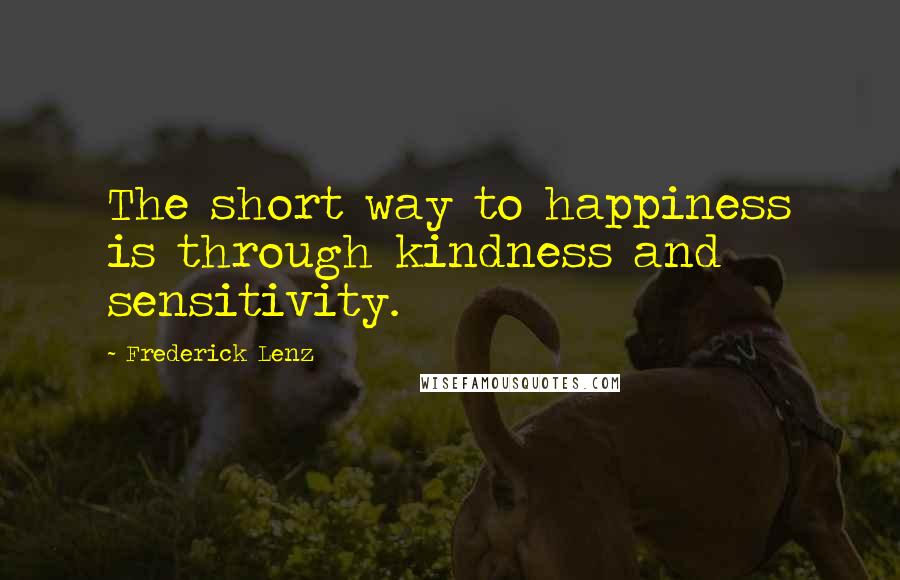 The short way to happiness is through kindness and sensitivity.

~ Frederick Lenz

WISEFAMOUSQUOTES.COM